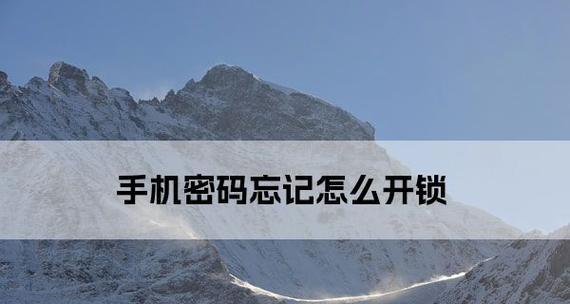 手机密码忘记怎么开锁